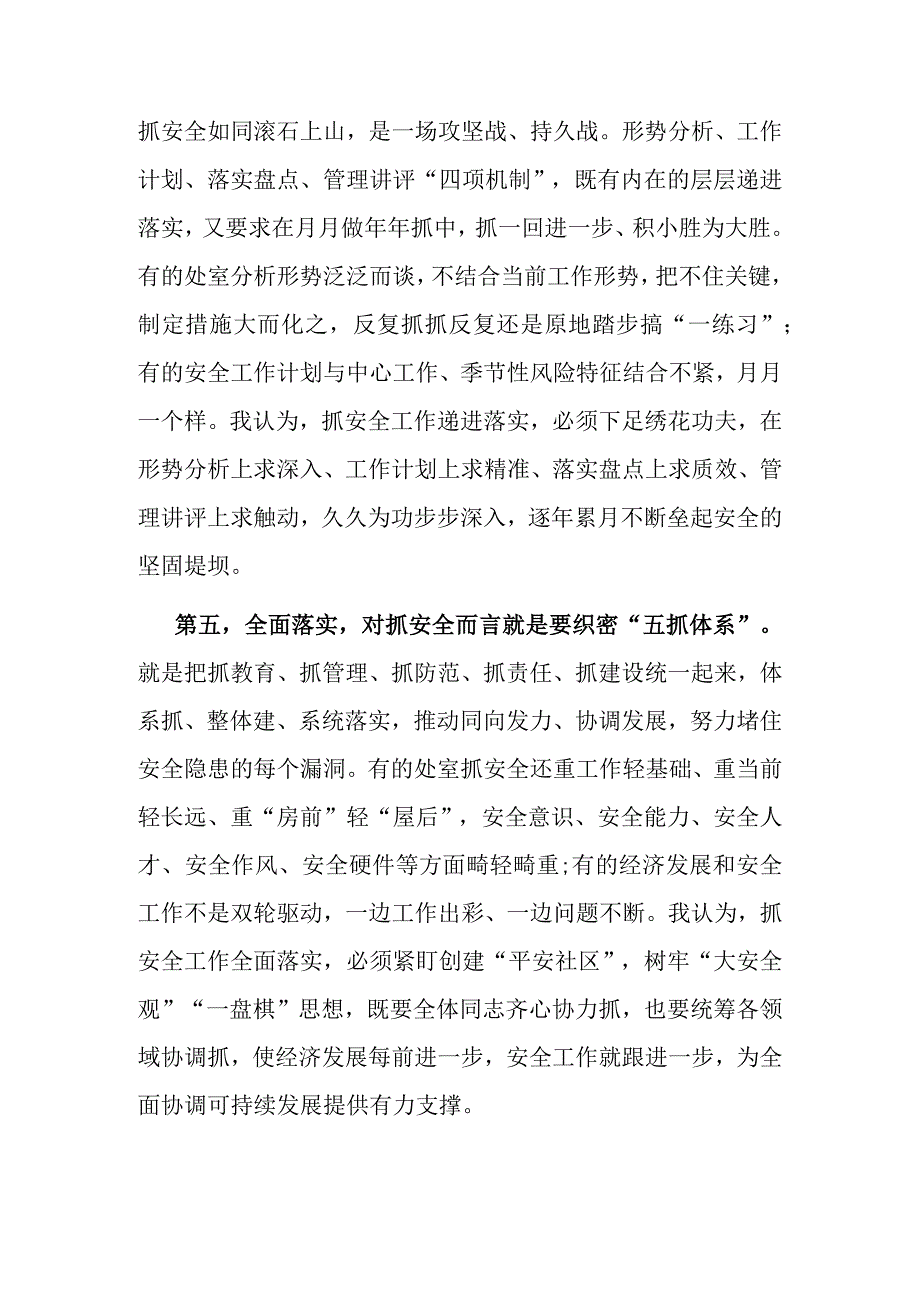 抓安全如同滚石上山，是一场攻坚战、持久战。形势分析、工作计划、落实盘点、管理讲评“四项机制”，既有内在的层层递进落实，又要求在月月做年年抓中，抓一回进一步、积小胜为大胜。有的处室分析形势泛泛而谈，不结合当前工作形势，把不住关键，制定措施大而化之，反复抓抓反复还是原地踏步搞“一练习”；有的安全工作计划与中心工作、季节性风险特征结合不紧，月月一个样。我认为，抓安全工作递进落实，必须下足绣花功夫，在形势分析上求深入、工作计划上求精准、落实盘点上求质效、管理讲评上求触动，久久为功步步深入，逐年累月不断垒起安全的坚固堤坝。

第五，全面落实，对抓安全而言就是要织密“五抓体系”。就是把抓教育、抓管理、抓防范、抓责任、抓建设统一起来，体系抓、整体建、系统落实，推动同向发力、协调发展，努力堵住安全隐患的每个漏洞。有的处室抓安全还重工作轻基础、重当前轻长远、重“房前”轻“屋后”，安全意识、安全能力、安全人才、安全作风、安全硬件等方面畸轻畸重;有的经济发展和安全工作不是双轮驱动，一边工作出彩、一边问题不断。我认为，抓安全工作全面落实，必须紧盯创建“平安社区”，树牢“大安全观”“一盘棋”思想，既要全体同志齐心协力抓，也要统筹各领域协调抓，使经济发展每前进一步，安全工作就跟进一步，为全面协调可持续发展提供有力支撑。